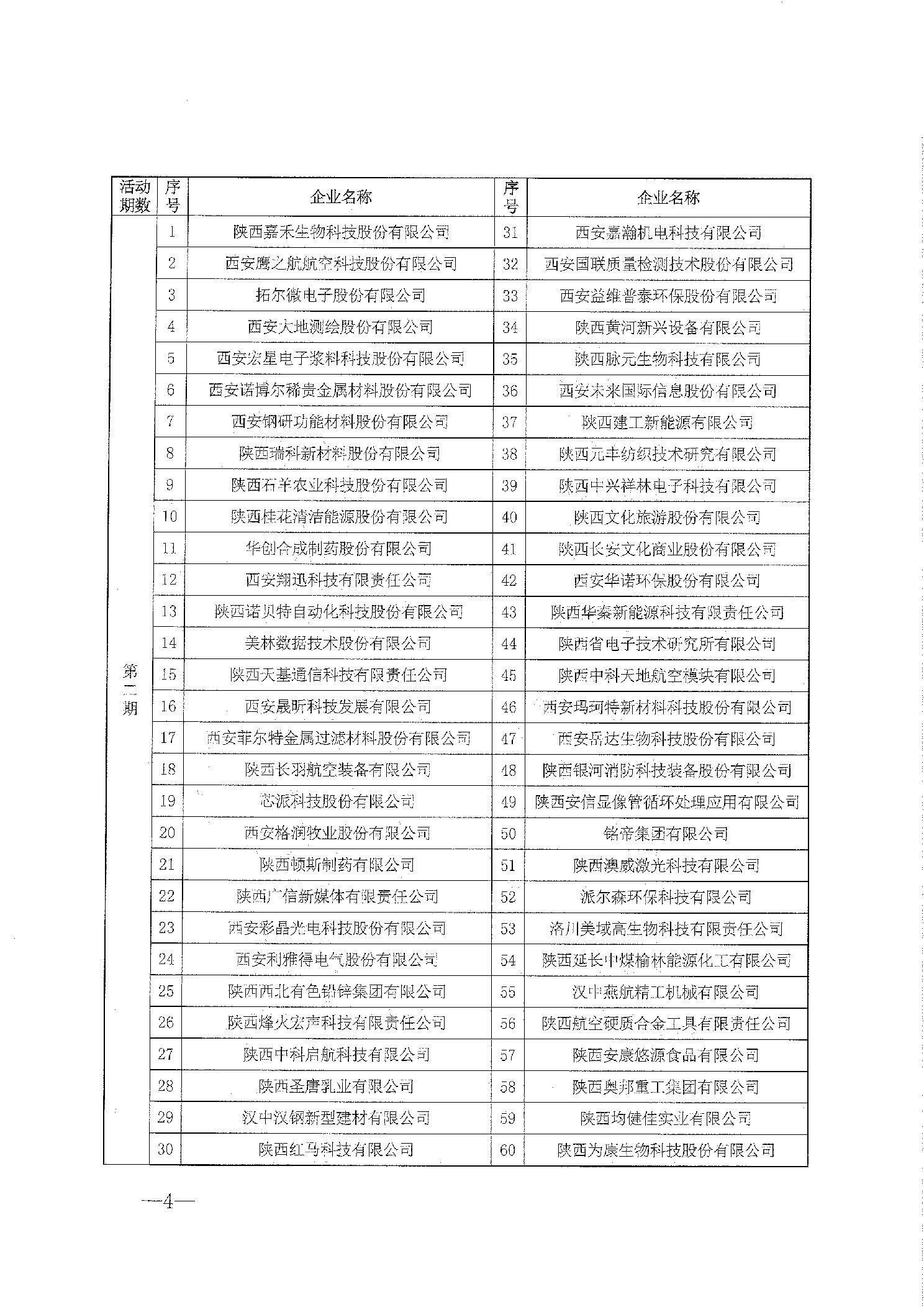 | 活动期数 | 序号 | 企业名称 | 序号 | 企业名称 |
|---|---|---|---|---|
| 第二期 | 1 | 陕西嘉禾生物科技股份有限公司 | 31 | 西安嘉瀚机电科技有限公司 |
| | 2 | 西安鹰之航航空科技股份有限公司 | 32 | 西安国联质量检测技术股份有限公司 |
| | 3 | 拓尔微电子股份有限公司 | 33 | 西安益维普泰环保股份有限公司 |
| | 4 | 西安大地测绘股份有限公司 | 34 | 陕西黄河新兴设备有限公司 |
| | 5 | 西安宏星电子浆料科技股份有限公司 | 35 | 陕西脉元生物科技有限公司 |
| | 6 | 西安诺博尔稀贵金属材料股份有限公司 | 36 | 西安未来国际信息股份有限公司 |
| | 7 | 西安钢研功能材料股份有限公司 | 37 | 陕西建工新能源有限公司 |
| | 8 | 陕西瑞科新材料股份有限公司 | 38 | 陕西元丰纺织技术研究有限公司 |
| | 9 | 陕西石羊农业科技股份有限公司 | 39 | 陕西中兴祥林电子科技有限公司 |
| | 10 | 陕西桂花清洁能源股份有限公司 | 40 | 陕西文化旅游股份有限公司 |
| | 11 | 华创合成制药股份有限公司 | 41 | 陕西长安文化商业股份有限公司 |
| | 12 | 西安翔迅科技有限责任公司 | 42 | 西安华诺环保股份有限公司 |
| | 13 | 陕西诺贝特自动化科技股份有限公司 | 43 | 陕西华秦新能源科技有限责任公司 |
| | 14 | 美林数据技术股份有限公司 | 44 | 陕西省电子技术研究所有限公司 |
| | 15 | 陕西天基通信科技有限责任公司 | 45 | 陕西中科天地航空模块有限公司 |
| | 16 | 西安晟昕科技发展有限公司 | 46 | 西安玛珂特新材料科技股份有限公司 |
| | 17 | 西安菲尔特金属过滤材料股份有限公司 | 47 | 西安岳达生物科技股份有限公司 |
| | 18 | 陕西长羽航空装备有限公司 | 48 | 陕西银河消防科技装备股份有限公司 |
| | 19 | 芯派科技股份有限公司 | 49 | 陕西安信显像管循环处理应用有限公司 |
| | 20 | 西安格润牧业股份有限公司 | 50 | 铭帝集团有限公司 |
| | 21 | 陕西顿斯制药有限公司 | 51 | 陕西澳威激光科技有限公司 |
| | 22 | 陕西广信新媒体有限责任公司 | 52 | 派尔森环保科技有限公司 |
| | 23 | 西安彩晶光电科技股份有限公司 | 53 | 洛川美域高生物科技有限责任公司 |
| | 24 | 西安利雅得电气股份有限公司 | 54 | 陕西延长中煤榆林能源化工有限公司 |
| | 25 | 陕西西北有色铅锌集团有限公司 | 55 | 汉中燕航精工机械有限公司 |
| | 26 | 陕西烽火宏声科技有限责任公司 | 56 | 陕西航空硬质合金工具有限责任公司 |
| | 27 | 陕西中科启航科技有限公司 | 57 | 陕西安康悠源食品有限公司 |
| | 28 | 陕西圣唐乳业有限公司 | 58 | 陕西奥邦重工集团有限公司 |
| | 29 | 汉中汉钢新型建材有限公司 | 59 | 陕西均健佳实业有限公司 |
| | 30 | 陕西红马科技有限公司 | 60 | 陕西为康生物科技股份有限公司 |

—4—